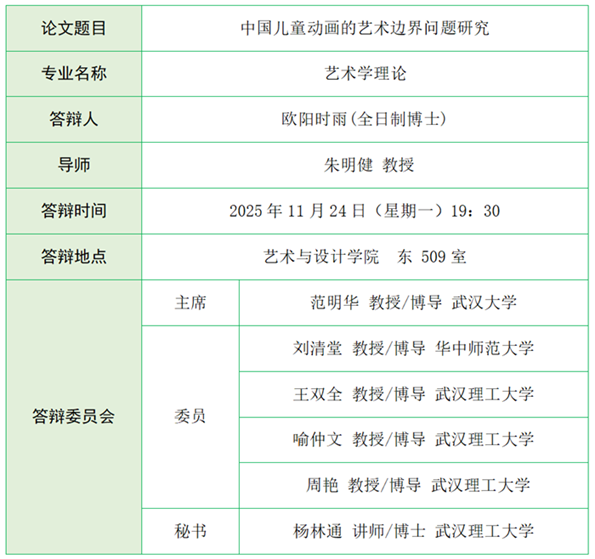 | 论文题目 | 中国儿童动画的艺术边界问题研究 | |
|---|---|---|
| 专业名称 | 艺术学理论 | |
| 答辩人 | 欧阳时雨(全日制博士) | |
| 导师 | 朱明健 教授 | |
| 答辩时间 | 2025年11月24日（星期一）19：30 | |
| 答辩地点 | 艺术与设计学院 东509室 | |
| 答辩委员会 | 主席 | 范明华 教授/博导 武汉大学 |
| | 委员 | 刘清堂 教授/博导 华中师范大学 |
| | | 王双全 教授/博导 武汉理工大学 |
| | | 喻仲文 教授/博导 武汉理工大学 |
| | | 周艳 教授/博导 武汉理工大学 |
| | 秘书 | 杨林通 讲师/博士 武汉理工大学 |